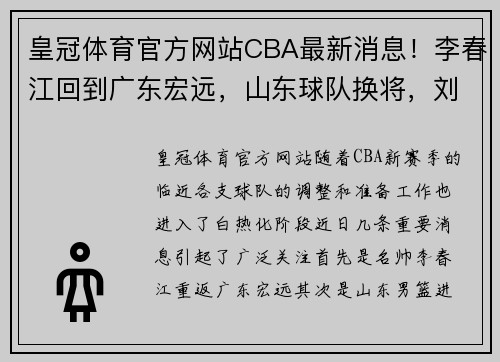 皇冠体育官方网站CBA最新消息！李春江回到广东宏远，山东球队换将，刘

皇冠体育官方网站随着CBA新赛季的临近各支球队的调整和准备工作也进入了白热化阶段近日几条重要消息引起了广泛关注首先是名帅李春江重返广东宏远其次是山东男篮进